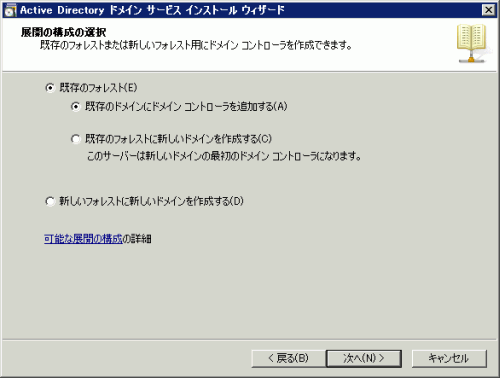 Active Directory ドメイン サービス インストール ウィザード

展開の構成の選択
既存のフォレストまたは新しいフォレスト用にドメイン コントローラを作成できます。

既存のフォレスト(E)

既存のドメインにドメイン コントローラを追加する(A)

既存のフォレストに新しいドメインを作成する(C)
このサーバーは新しいドメインの最初のドメイン コントローラになります。

新しいフォレストに新しいドメインを作成する(D)

可能な展開の構成の詳細

< 戻る(B) 次へ(N) > キャンセル